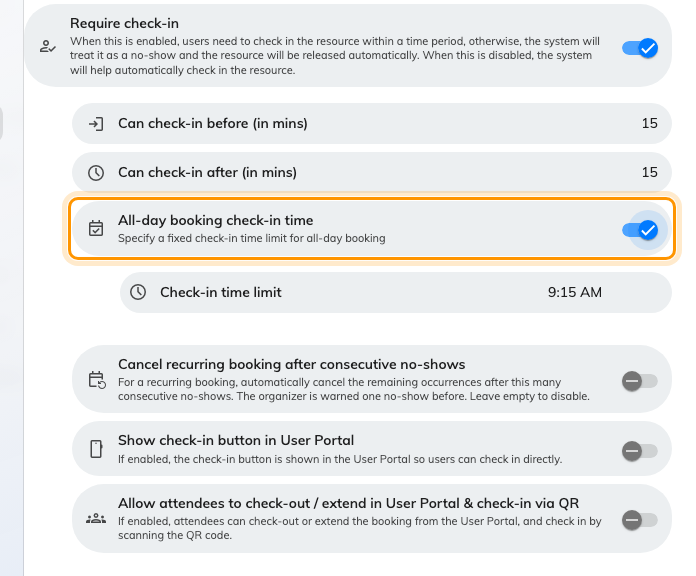 Require check-in
When this is enabled, users need to check in the resource within a time period, otherwise, the system will treat it as a no-show and the resource will be released automatically. When this is disabled, the system will help automatically check in the resource.

Can check-in before (in mins) 15

Can check-in after (in mins) 15

All-day booking check-in time
Specify a fixed check-in time limit for all-day booking

Check-in time limit 9:15 AM

Cancel recurring booking after consecutive no-shows
For a recurring booking, automatically cancel the remaining occurrences after this many consecutive no-shows. The organizer is warned one no-show before. Leave empty to disable.

Show check-in button in User Portal
If enabled, the check-in button is shown in the User Portal so users can check in directly.

Allow attendees to check-out / extend in User Portal & check-in via QR
If enabled, attendees can check-out or extend the booking from the User Portal, and check in by scanning the QR code.